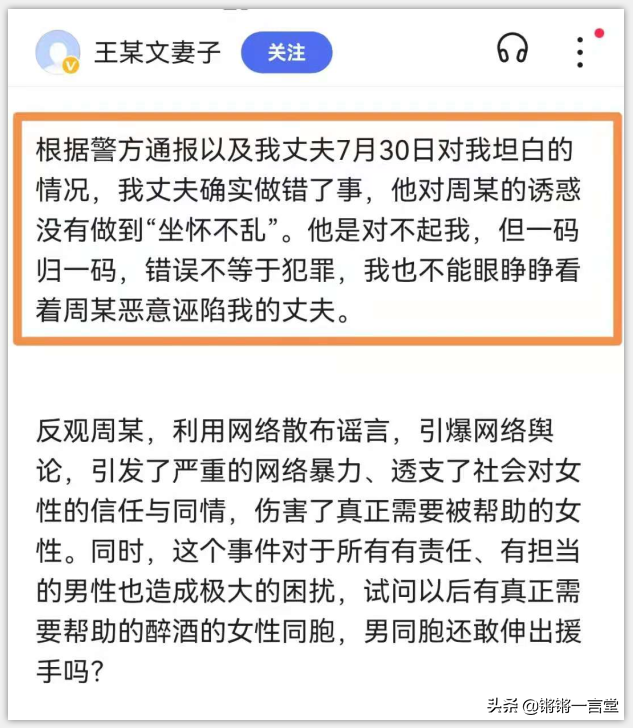 王某文妻子 关注

根据警方通报以及我丈夫7月30日对我坦白的情况，我丈夫确实做错了事，他对周某的诱惑没有做到“坐怀不乱”。他是对不起我，但一码归一码，错误不等于犯罪，我也不能眼睁睁看着周某恶意诬陷我的丈夫。

反观周某，利用网络散布谣言，引爆网络舆论，引发了严重的网络暴力、透支了社会对女性的信任与同情，伤害了真正需要被帮助的女性。同时，这个事件对于所有有责任、有担当的男性也造成极大的困扰，试问以后有真正需要帮助的醉酒的女性同胞，男同胞还敢伸出援手吗？

头条 @锵锵一言堂